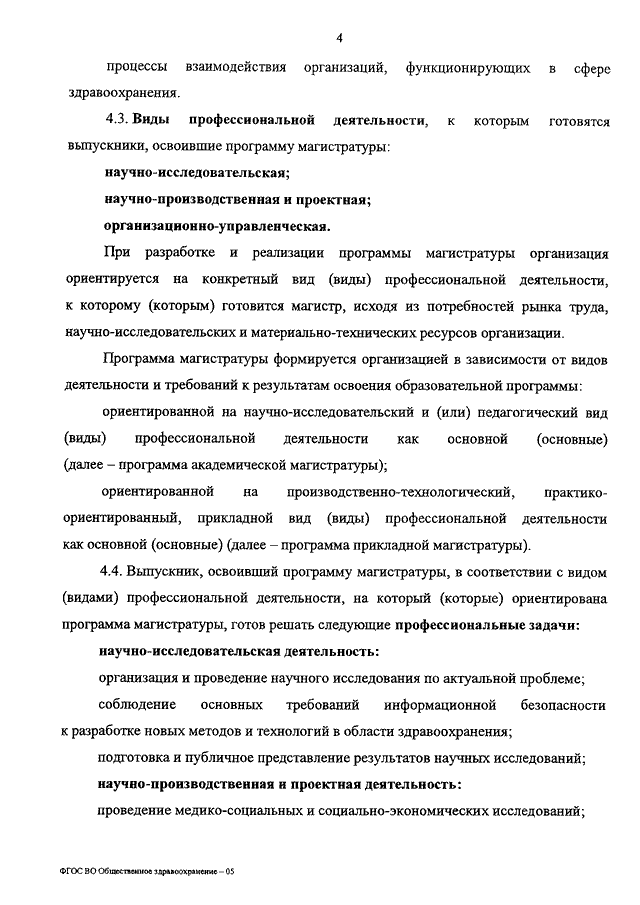 4

процессы взаимодействия организаций, функционирующих в сфере здравоохранения.

4.3. Виды профессиональной деятельности, к которым готовятся выпускники, освоившие программу магистратуры:

научно-исследовательская;

научно-производственная и проектная;

организационно-управленческая.

При разработке и реализации программы магистратуры организация ориентируется на конкретный вид (виды) профессиональной деятельности, к которому (которым) готовится магистр, исходя из потребностей рынка труда, научно-исследовательских и материально-технических ресурсов организации.

Программа магистратуры формируется организацией в зависимости от видов деятельности и требований к результатам освоения образовательной программы:

ориентированной на научно-исследовательский и (или) педагогический вид (виды) профессиональной деятельности как основной (основные) (далее – программа академической магистратуры);

ориентированной на производственно-технологический, практико-ориентированный, прикладной вид (виды) профессиональной деятельности как основной (основные) (далее – программа прикладной магистратуры).

4.4. Выпускник, освоивший программу магистратуры, в соответствии с видом (видами) профессиональной деятельности, на который (которые) ориентирована программа магистратуры, готов решать следующие профессиональные задачи:

научно-исследовательская деятельность:

организация и проведение научного исследования по актуальной проблеме;

соблюдение основных требований информационной безопасности к разработке новых методов и технологий в области здравоохранения;

подготовка и публичное представление результатов научных исследований;

научно-производственная и проектная деятельность:

проведение медико-социальных и социально-экономических исследований;

ФГОС ВО Общественное здравоохранение – 05